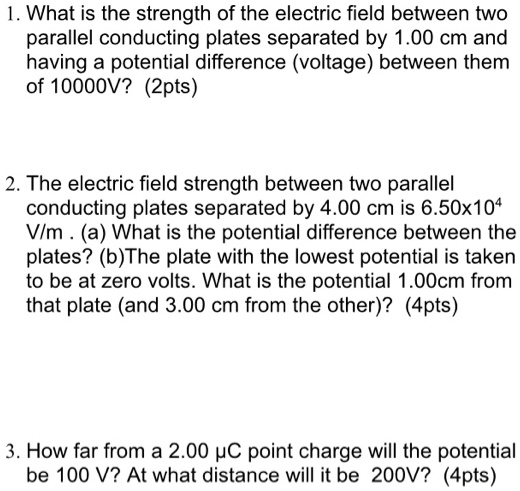 1. What is the strength of the electric field between two parallel conducting plates separated by 1.00 cm and having a potential difference (voltage) between them of 10000V? (2pts)

2. The electric field strength between two parallel conducting plates separated by 4.00 cm is $6.50 \times 10^4$ V/m . (a) What is the potential difference between the plates? (b)The plate with the lowest potential is taken to be at zero volts. What is the potential 1.00cm from that plate (and 3.00 cm from the other)? (4pts)

3. How far from a 2.00 μC point charge will the potential be 100 V? At what distance will it be 200V? (4pts)